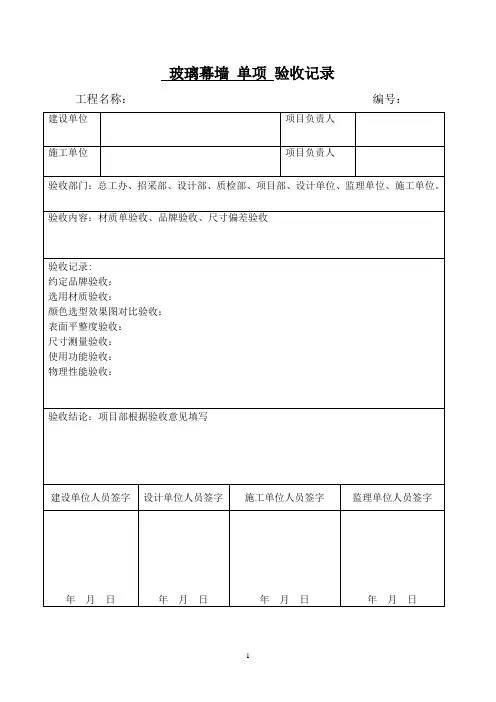 玻璃幕墙 单项 验收记录

工程名称：　　　　　　　　　　　　　　　　　　　　编号：

| 建设单位 |  | 项目负责人 |  |
|---|---|---|---|
| 施工单位 |  | 项目负责人 |  |

验收部门：总工办、招采部、设计部、质检部、项目部、设计单位、监理单位、施工单位。

验收内容：材质单验收、品牌验收、尺寸偏差验收

验收记录：
约定品牌验收：
选用材质验收：
颜色选型效果图对比验收：
表面平整度验收：
尺寸测量验收：
使用功能验收：
物理性能验收：

验收结论：项目部根据验收意见填写

| 建设单位人员签字 | 设计单位人员签字 | 施工单位人员签字 | 监理单位人员签字 |
|---|---|---|---|
| 年　月　日 | 年　月　日 | 年　月　日 | 年　月　日 |

1